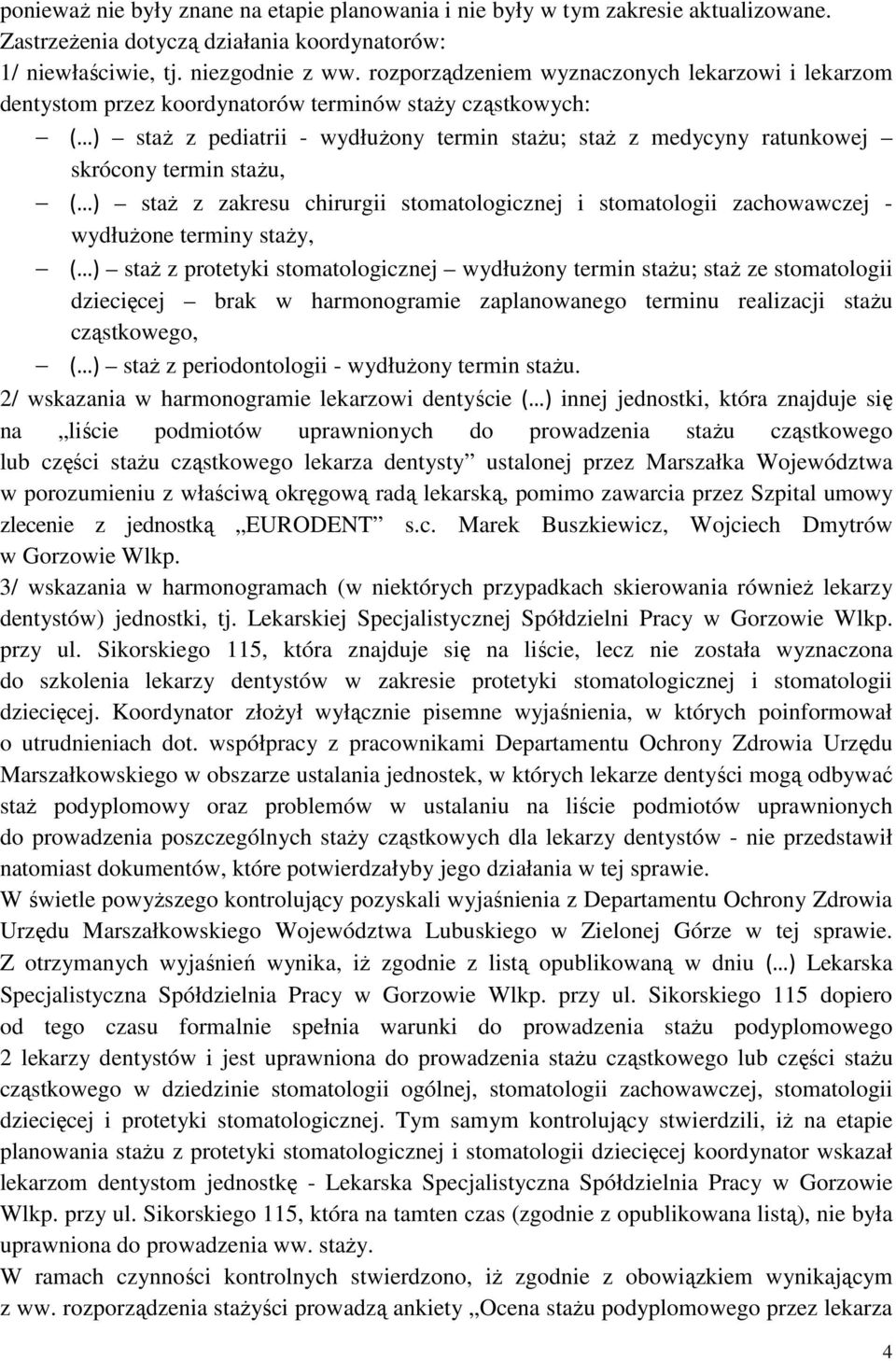 ponieważ nie były znane na etapie planowania i nie były w tym zakresie aktualizowane. Zastrzeżenia dotyczą działania koordynatorów:
1/ niewłaściwie, tj. niezgodnie z ww. rozporządzeniem wyznaczonych lekarzowi i lekarzom dentystom przez koordynatorów terminów staży cząstkowych:

– (...) – staż z pediatrii - wydłużony termin stażu; staż z medycyny ratunkowej – skrócony termin stażu,
– (...) – staż z zakresu chirurgii stomatologicznej i stomatologii zachowawczej - wydłużone terminy staży,
– (...) – staż z protetyki stomatologicznej – wydłużony termin stażu; staż ze stomatologii dziecięcej – brak w harmonogramie zaplanowanego terminu realizacji stażu cząstkowego,
– (...) – staż z periodontologii - wydłużony termin stażu.

2/ wskazania w harmonogramie lekarzowi dentyście (...) innej jednostki, która znajduje się na „liście podmiotów uprawnionych do prowadzenia stażu cząstkowego lub części stażu cząstkowego lekarza dentysty” ustalonej przez Marszałka Województwa w porozumieniu z właściwą okręgową radą lekarską, pomimo zawarcia przez Szpital umowy zlecenie z jednostką „EURODENT” s.c. Marek Buszkiewicz, Wojciech Dmytrów w Gorzowie Wlkp.
3/ wskazania w harmonogramach (w niektórych przypadkach skierowania również lekarzy dentystów) jednostki, tj. Lekarskiej Specjalistycznej Spółdzielni Pracy w Gorzowie Wlkp. przy ul. Sikorskiego 115, która znajduje się na liście, lecz nie została wyznaczona do szkolenia lekarzy dentystów w zakresie protetyki stomatologicznej i stomatologii dziecięcej. Koordynator złożył wyłącznie pisemne wyjaśnienia, w których poinformował o utrudnieniach dot. współpracy z pracownikami Departamentu Ochrony Zdrowia Urzędu Marszałkowskiego w obszarze ustalania jednostek, w których lekarze dentyści mogą odbywać staż podyplomowy oraz problemów w ustalaniu na liście podmiotów uprawnionych do prowadzenia poszczególnych staży cząstkowych dla lekarzy dentystów - nie przedstawił natomiast dokumentów, które potwierdzałyby jego działania w tej sprawie.
W świetle powyższego kontrolujący pozyskali wyjaśnienia z Departamentu Ochrony Zdrowia Urzędu Marszałkowskiego Województwa Lubuskiego w Zielonej Górze w tej sprawie. Z otrzymanych wyjaśnień wynika, iż zgodnie z listą opublikowaną w dniu (...) Lekarska Specjalistyczna Spółdzielnia Pracy w Gorzowie Wlkp. przy ul. Sikorskiego 115 dopiero od tego czasu formalnie spełnia warunki do prowadzenia stażu podyplomowego 2 lekarzy dentystów i jest uprawniona do prowadzenia stażu cząstkowego lub części stażu cząstkowego w dziedzinie stomatologii ogólnej, stomatologii zachowawczej, stomatologii dziecięcej i protetyki stomatologicznej. Tym samym kontrolujący stwierdzili, iż na etapie planowania stażu z protetyki stomatologicznej i stomatologii dziecięcej koordynator wskazał lekarzom dentystom jednostkę - Lekarska Specjalistyczna Spółdzielnia Pracy w Gorzowie Wlkp. przy ul. Sikorskiego 115, która na tamten czas (zgodnie z opublikowana listą), nie była uprawniona do prowadzenia ww. staży.
W ramach czynności kontrolnych stwierdzono, iż zgodnie z obowiązkiem wynikającym z ww. rozporządzenia stażyści prowadzą ankiety „Ocena stażu podyplomowego przez lekarza

4